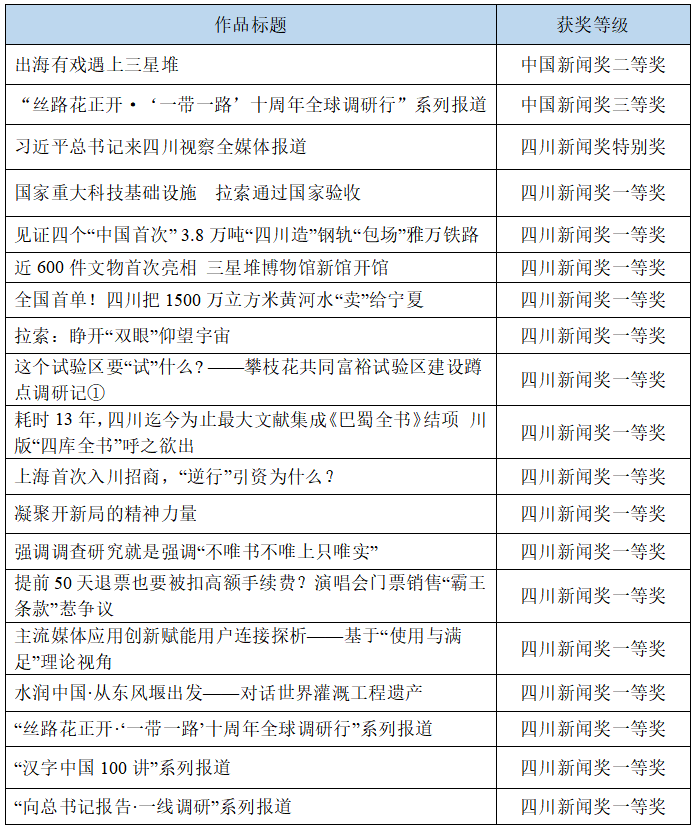 | 作品标题 | 获奖等级 |
|---|---|
| 出海有戏遇上三星堆 | 中国新闻奖二等奖 |
| “丝路花正开·‘一带一路’十周年全球调研行”系列报道 | 中国新闻奖三等奖 |
| 习近平总书记来四川视察全媒体报道 | 四川新闻奖特别奖 |
| 国家重大科技基础设施　拉索通过国家验收 | 四川新闻奖一等奖 |
| 见证四个“中国首次” 3.8 万吨“四川造”钢轨“包场”雅万铁路 | 四川新闻奖一等奖 |
| 近 600 件文物首次亮相 三星堆博物馆新馆开馆 | 四川新闻奖一等奖 |
| 全国首单！四川把 1500 万立方米黄河水“卖”给宁夏 | 四川新闻奖一等奖 |
| 拉索：睁开“双眼”仰望宇宙 | 四川新闻奖一等奖 |
| 这个试验区要“试”什么？——攀枝花共同富裕试验区建设蹲点调研记① | 四川新闻奖一等奖 |
| 耗时 13 年，四川迄今为止最大文献集成《巴蜀全书》结项 川版“四库全书”呼之欲出 | 四川新闻奖一等奖 |
| 上海首次入川招商，“逆行”引资为什么？ | 四川新闻奖一等奖 |
| 凝聚开新局的精神力量 | 四川新闻奖一等奖 |
| 强调调查研究就是强调“不唯书不唯上只唯实” | 四川新闻奖一等奖 |
| 提前 50 天退票也要被扣高额手续费？演唱会门票销售“霸王条款”惹争议 | 四川新闻奖一等奖 |
| 主流媒体应用创新赋能用户连接探析——基于“使用与满足”理论视角 | 四川新闻奖一等奖 |
| 水润中国·从东风堰出发——对话世界灌溉工程遗产 | 四川新闻奖一等奖 |
| “丝路花正开·‘一带一路’十周年全球调研行”系列报道 | 四川新闻奖一等奖 |
| “汉字中国 100 讲”系列报道 | 四川新闻奖一等奖 |
| “向总书记报告·一线调研”系列报道 | 四川新闻奖一等奖 |